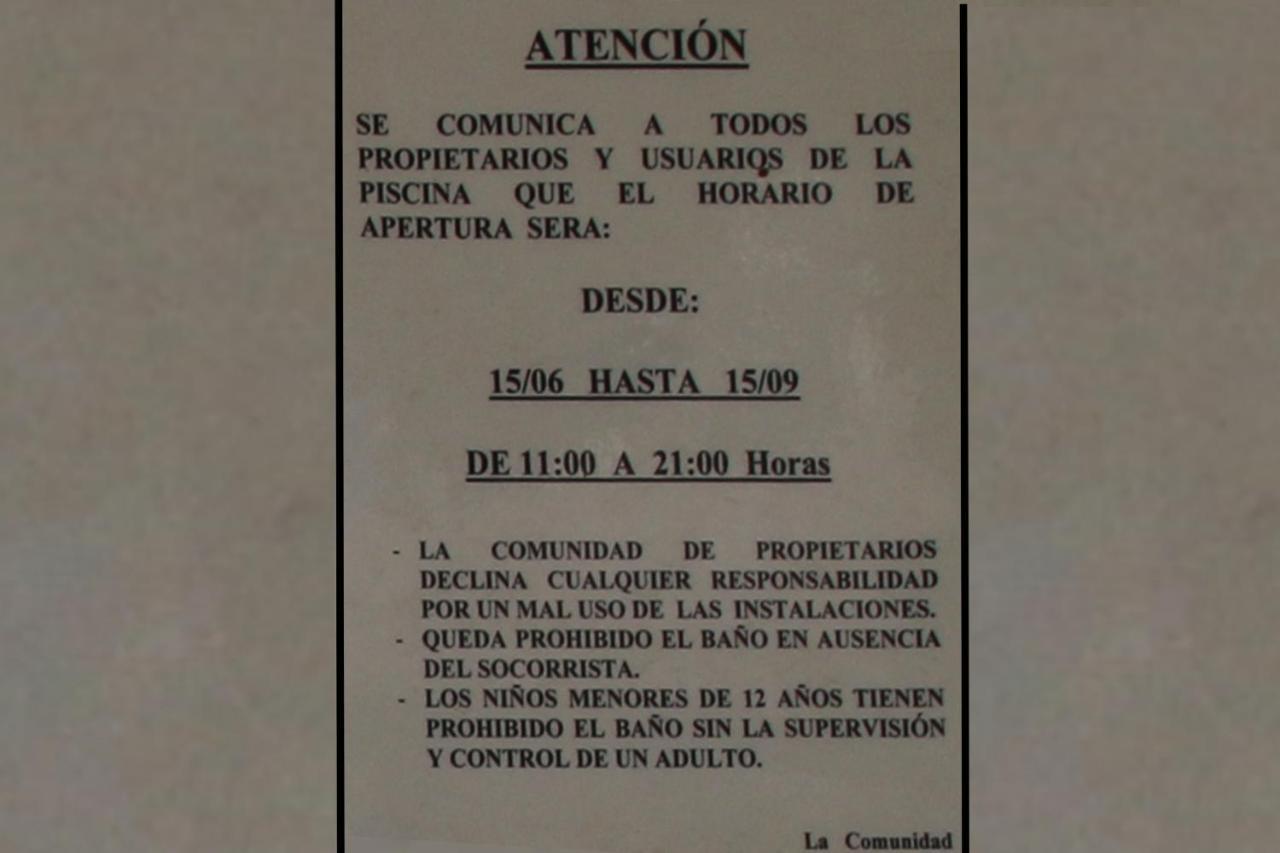 ATENCIÓN

SE COMUNICA A TODOS LOS PROPIETARIOS Y USUARIOS DE LA PISCINA QUE EL HORARIO DE APERTURA SERA:

DESDE:

15/06 HASTA 15/09

DE 11:00 A 21:00 Horas

- LA COMUNIDAD DE PROPIETARIOS DECLINA CUALQUIER RESPONSABILIDAD POR UN MAL USO DE LAS INSTALACIONES.
- QUEDA PROHIBIDO EL BAÑO EN AUSENCIA DEL SOCORRISTA.
- LOS NIÑOS MENORES DE 12 AÑOS TIENEN PROHIBIDO EL BAÑO SIN LA SUPERVISIÓN Y CONTROL DE UN ADULTO.

La Comunidad